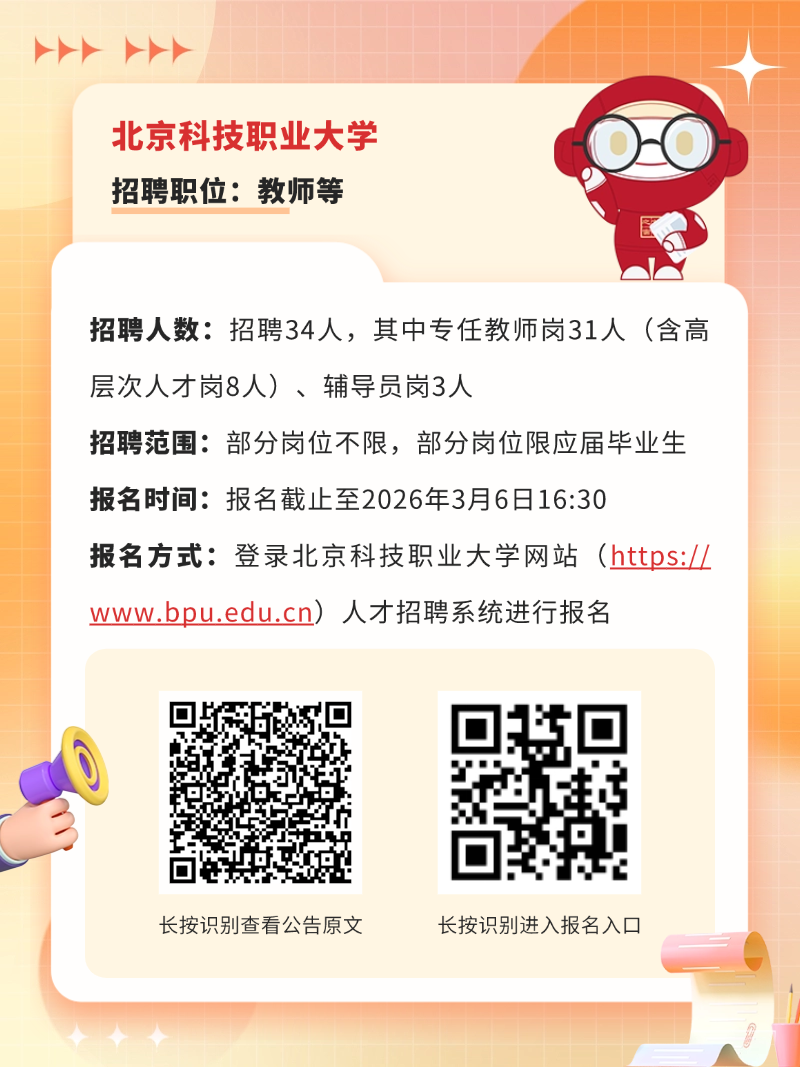 北京科技职业大学

招聘职位：教师等

招聘人数：招聘34人，其中专任教师岗31人（含高层次人才岗8人）、辅导员岗3人

招聘范围：部分岗位不限，部分岗位限应届毕业生

报名时间：报名截止至2026年3月6日16:30

报名方式：登录北京科技职业大学网站（https://www.bpu.edu.cn）人才招聘系统进行报名

长按识别查看公告原文

长按识别进入报名入口